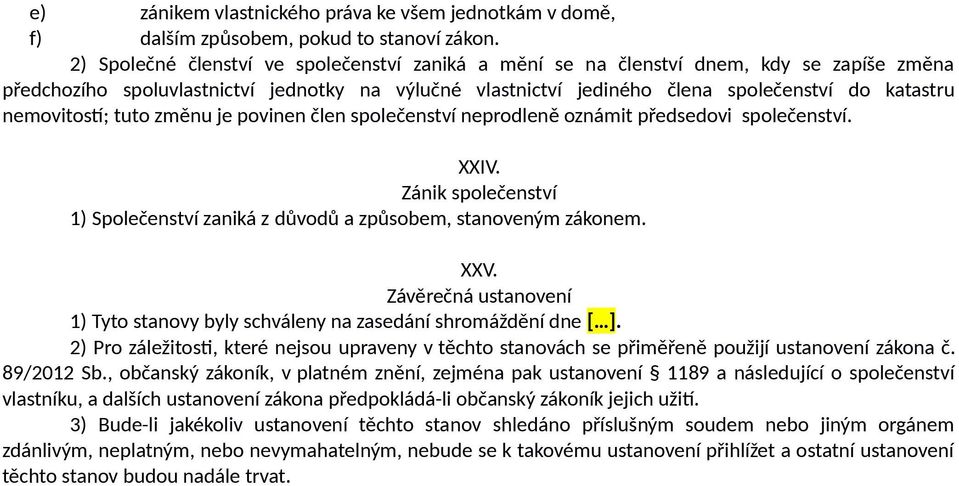 e) zánikem vlastnického práva ke všem jednotkám v domě,
f) dalším způsobem, pokud to stanoví zákon.

2) Společné členství ve společenství zaniká a mění se na členství dnem, kdy se zapíše změna předchozího spoluvlastnictví jednotky na výlučné vlastnictví jediného člena společenství do katastru nemovitostí; tuto změnu je povinen člen společenství neprodleně oznámit předsedovi společenství.

XXIV.
Zánik společenství

1) Společenství zaniká z důvodů a způsobem, stanoveným zákonem.

XXV.
Závěrečná ustanovení

1) Tyto stanovy byly schváleny na zasedání shromáždění dne [...].

2) Pro záležitosti, které nejsou upraveny v těchto stanovách se přiměřeně použijí ustanovení zákona č. 89/2012 Sb., občanský zákoník, v platném znění, zejména pak ustanovení § 1189 a následující o společenství vlastníku, a dalších ustanovení zákona předpokládá-li občanský zákoník jejich užití.

3) Bude-li jakékoliv ustanovení těchto stanov shledáno příslušným soudem nebo jiným orgánem zdánlivým, neplatným, nebo nevymahatelným, nebude se k takovému ustanovení přihlížet a ostatní ustanovení těchto stanov budou nadále trvat.